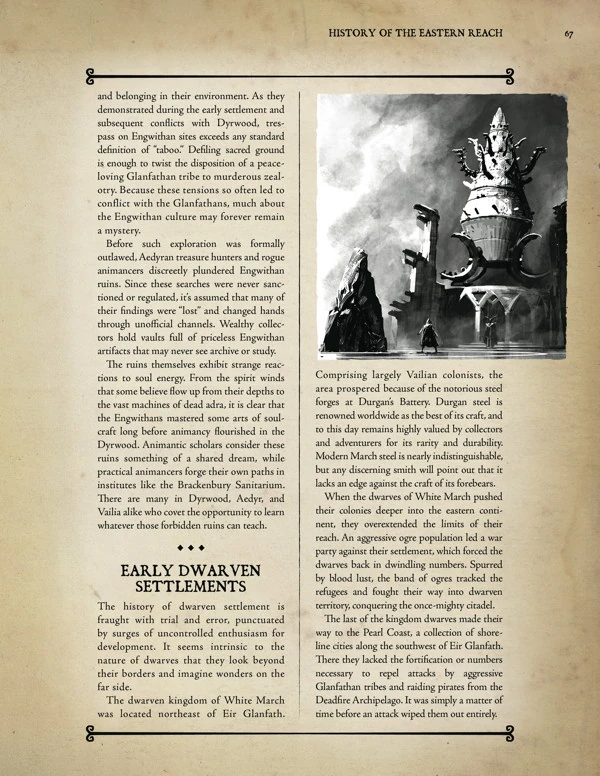 HISTORY OF THE EASTERN REACH 67

and belonging in their environment. As they demonstrated during the early settlement and subsequent conflicts with Dyrwood, trespass on Engwithan sites exceeds any standard definition of "taboo." Defiling sacred ground is enough to twist the disposition of a peace-loving Glanfathan tribe to murderous zealotry. Because these tensions so often led to conflict with the Glanfathans, much about the Engwithan culture may forever remain a mystery.

Before such exploration was formally outlawed, Aedyran treasure hunters and rogue animancers discreetly plundered Engwithan ruins. Since these searches were never sanctioned or regulated, it's assumed that many of their findings were "lost" and changed hands through unofficial channels. Wealthy collectors hold vaults full of priceless Engwithan artifacts that may never see archive or study.

The ruins themselves exhibit strange reactions to soul energy. From the spirit winds that some believe flow up from their depths to the vast machines of dead adra, it is clear that the Engwithans mastered some arts of soulcraft long before animancy flourished in the Dyrwood. Animantic scholars consider these ruins something of a shared dream, while practical animancers forge their own paths in institutes like the Brackenbury Sanitarium. There are many in Dyrwood, Aedyr, and Vailia alike who covet the opportunity to learn whatever those forbidden ruins can teach.

◆ ◆ ◆

EARLY DWARVEN SETTLEMENTS

The history of dwarven settlement is fraught with trial and error, punctuated by surges of uncontrolled enthusiasm for development. It seems intrinsic to the nature of dwarves that they look beyond their borders and imagine wonders on the far side.

The dwarven kingdom of White March was located northeast of Eir Glanfath. Comprising largely Vailian colonists, the area prospered because of the notorious steel forges at Durgan's Battery. Durgan steel is renowned worldwide as the best of its craft, and to this day remains highly valued by collectors and adventurers for its rarity and durability. Modern March steel is nearly indistinguishable, but any discerning smith will point out that it lacks an edge against the craft of its forebears.

When the dwarves of White March pushed their colonies deeper into the eastern continent, they overextended the limits of their reach. An aggressive ogre population led a war party against their settlement, which forced the dwarves back in dwindling numbers. Spurred by blood lust, the band of ogres tracked the refugees and fought their way into dwarven territory, conquering the once-mighty citadel.

The last of the kingdom dwarves made their way to the Pearl Coast, a collection of shoreline cities along the southwest of Eir Glanfath. There they lacked the fortification or numbers necessary to repel attacks by aggressive Glanfathan tribes and raiding pirates from the Deadfire Archipelago. It was simply a matter of time before an attack wiped them out entirely.